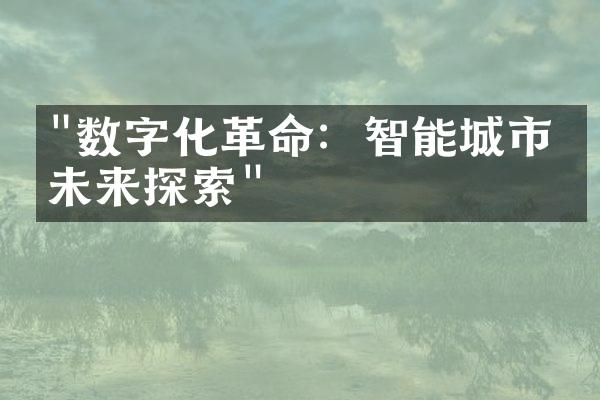 "数字化革命：智能城市未来探索"